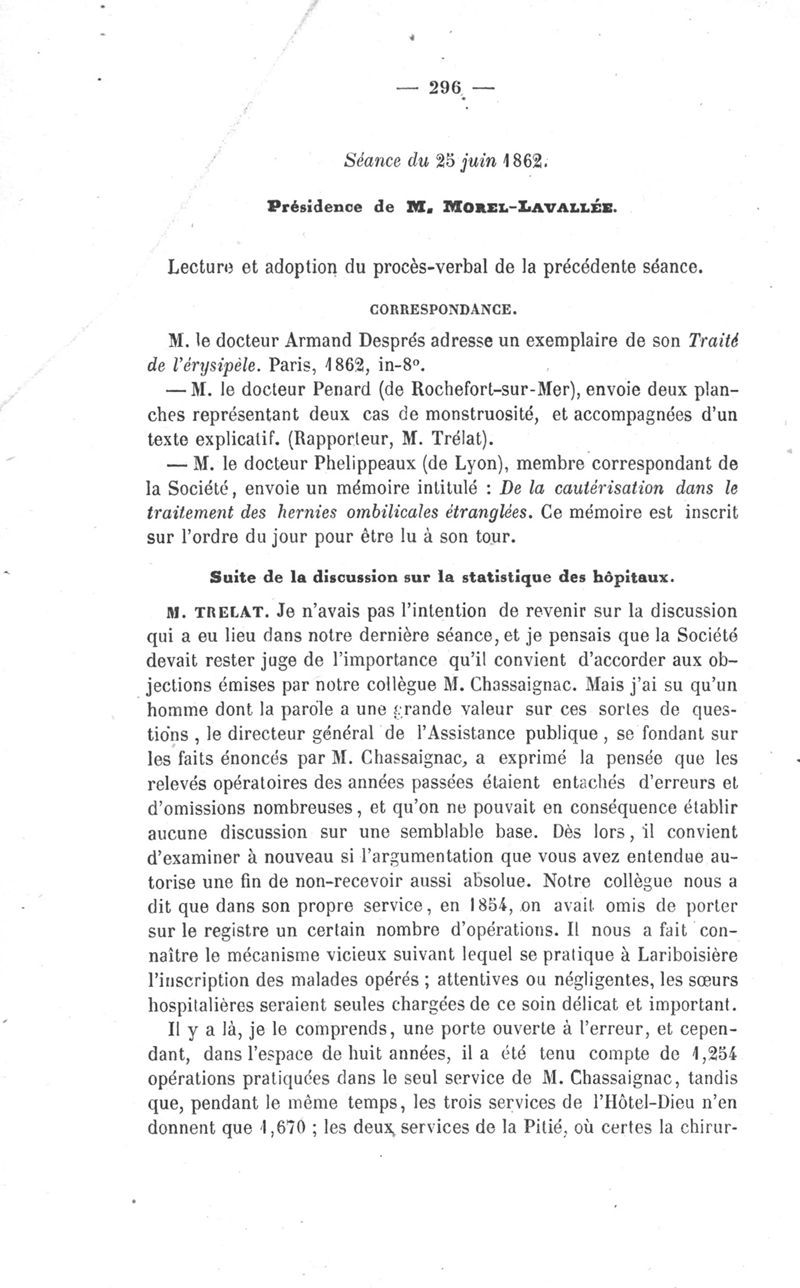 — 296 —

Séance du 25 juin 1862.

Présidence de M. MOREL-LAVALLÉE.

Lecture et adoption du procès-verbal de la précédente séance.

CORRESPONDANCE.

M. le docteur Armand Després adresse un exemplaire de son Traité de l'érysipèle. Paris, 1862, in-8°.

— M. le docteur Penard (de Rochefort-sur-Mer), envoie deux planches représentant deux cas de monstruosité, et accompagnées d'un texte explicatif. (Rapporteur, M. Trélat).

— M. le docteur Phelippeaux (de Lyon), membre correspondant de la Société, envoie un mémoire intitulé : De la cautérisation dans le traitement des hernies ombilicales étranglées. Ce mémoire est inscrit sur l'ordre du jour pour être lu à son tour.

Suite de la discussion sur la statistique des hôpitaux.

M. TRELAT. Je n'avais pas l'intention de revenir sur la discussion qui a eu lieu dans notre dernière séance, et je pensais que la Société devait rester juge de l'importance qu'il convient d'accorder aux objections émises par notre collègue M. Chassaignac. Mais j'ai su qu'un homme dont la parole a une grande valeur sur ces sortes de questions, le directeur général de l'Assistance publique, se fondant sur les faits énoncés par M. Chassaignac, a exprimé la pensée que les relevés opératoires des années passées étaient entachés d'erreurs et d'omissions nombreuses, et qu'on ne pouvait en conséquence établir aucune discussion sur une semblable base. Dès lors, il convient d'examiner à nouveau si l'argumentation que vous avez entendue autorise une fin de non-recevoir aussi absolue. Notre collègue nous a dit que dans son propre service, en 1854, on avait omis de porter sur le registre un certain nombre d'opérations. Il nous a fait connaître le mécanisme vicieux suivant lequel se pratique à Lariboisière l'inscription des malades opérés ; attentives ou négligentes, les sœurs hospitalières seraient seules chargées de ce soin délicat et important.

Il y a là, je le comprends, une porte ouverte à l'erreur, et cependant, dans l'espace de huit années, il a été tenu compte de 1,254 opérations pratiquées dans le seul service de M. Chassaignac, tandis que, pendant le même temps, les trois services de l'Hôtel-Dieu n'en donnent que 1,670 ; les deux services de la Pitié, où certes la chirur-